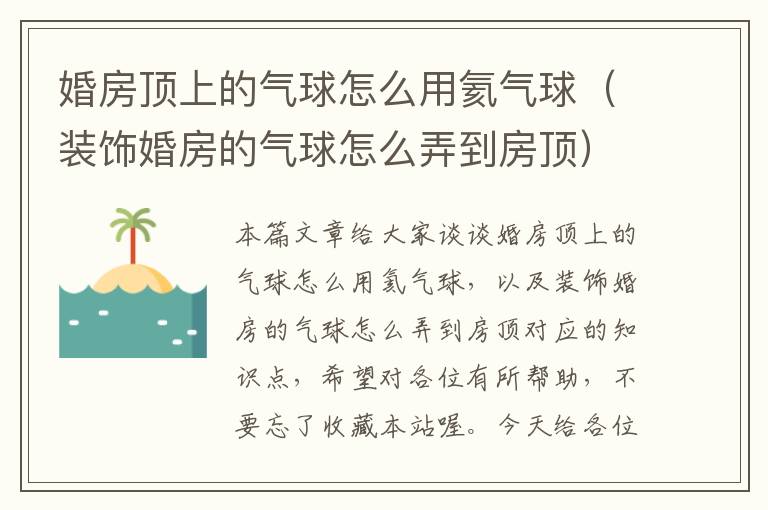 婚房顶上的气球怎么用氦气球（装饰婚房的气球怎么弄到房顶）

本篇文章给大家谈谈婚房顶上的气球怎么用氦气球，以及装饰婚房的气球怎么弄到房顶对应的知识点，希望对各位有所帮助，不要忘了收藏本站喔。今天给各位